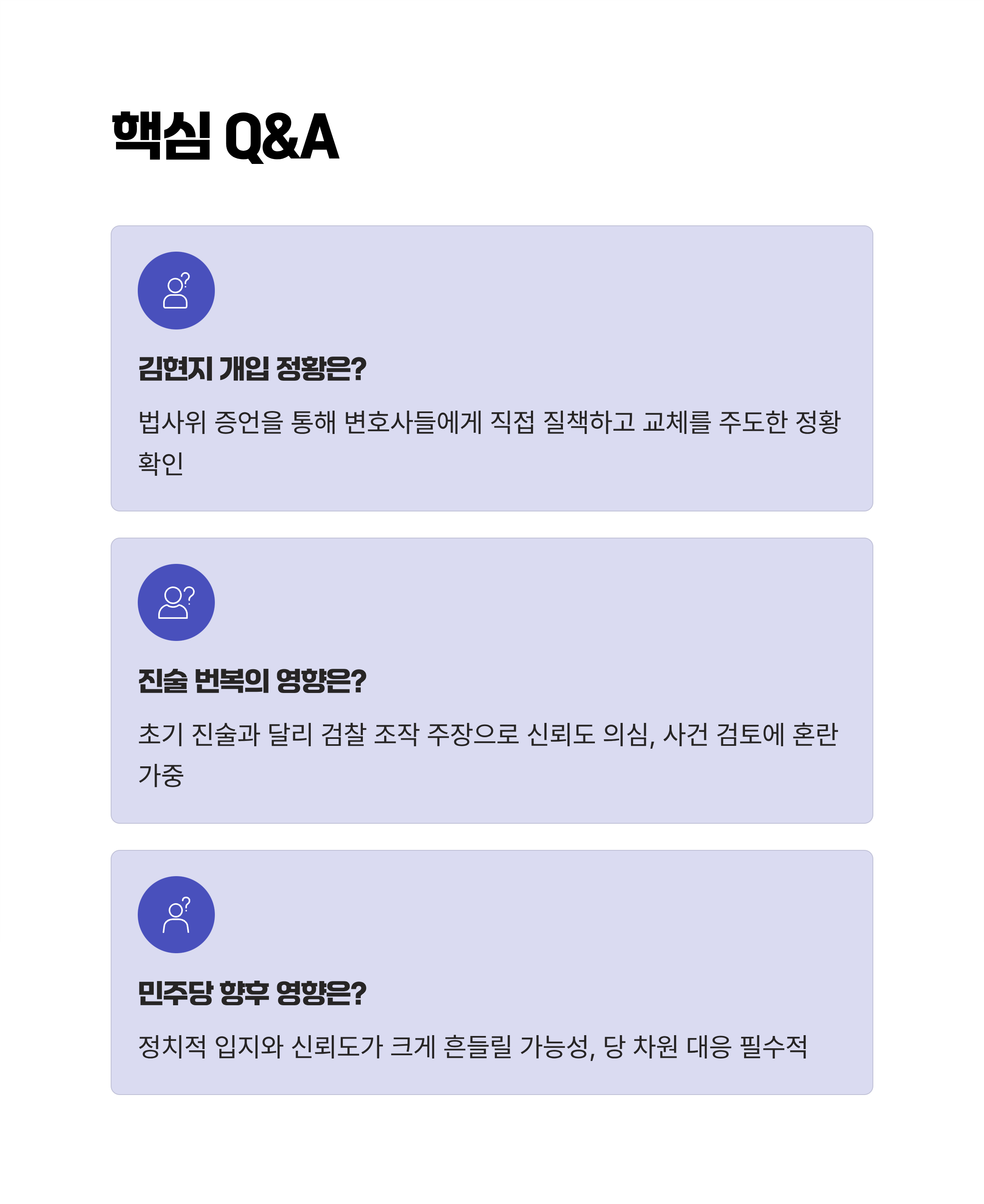 핵심 Q&A

김현지 개입 정황은?

법사위 증언을 통해 변호사들에게 직접 질책하고 교체를 주도한 정황 확인

진술 번복의 영향은?

초기 진술과 달리 검찰 조작 주장으로 신뢰도 의심, 사건 검토에 혼란 가중

민주당 향후 영향은?

정치적 입지와 신뢰도가 크게 흔들릴 가능성, 당 차원 대응 필수적